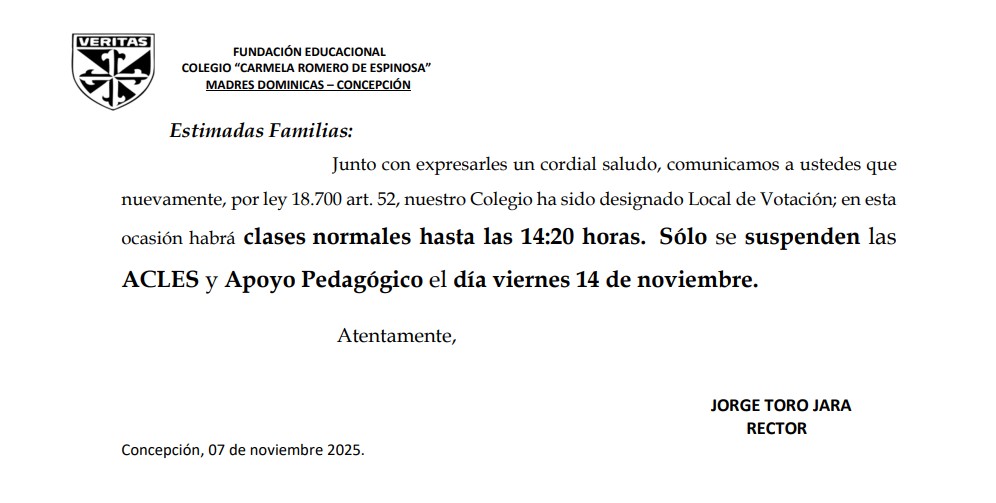 VERITAS

FUNDACIÓN EDUCACIONAL
COLEGIO "CARMELA ROMERO DE ESPINOSA"
MADRES DOMINICAS – CONCEPCIÓN

Estimadas Familias:

Junto con expresarles un cordial saludo, comunicamos a ustedes que nuevamente, por ley 18.700 art. 52, nuestro Colegio ha sido designado Local de Votación; en esta ocasión habrá clases normales hasta las 14:20 horas. Sólo se suspenden las ACLES y Apoyo Pedagógico el día viernes 14 de noviembre.

Atentamente,

JORGE TORO JARA
RECTOR

Concepción, 07 de noviembre 2025.